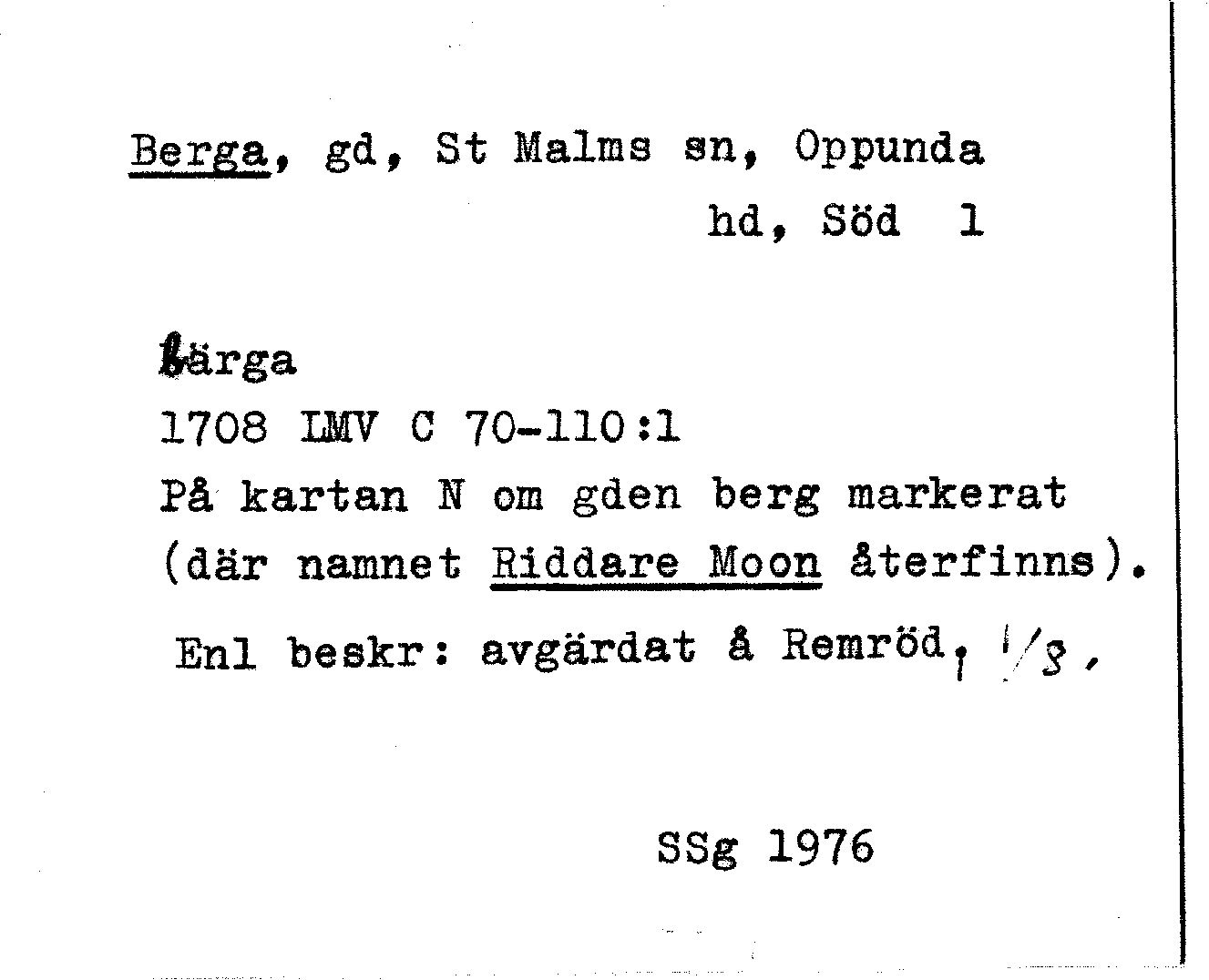 Berga, gd, St Malms sn, Oppunda hd, Söd 1

Bärga
1708 LMV C 70-110:1
På kartan N om gden berg markerat (där namnet Riddare Moon återfinns).
Enl beskr: avgärdat å Remröd, 1/8.

SSg 1976